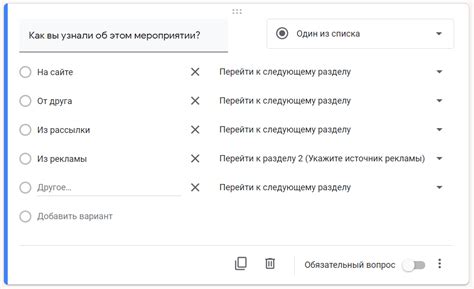 Как вы узнали об этом мероприятии?

Один из списка

На сайте
Перейти к следующему разделу

От друга
Перейти к следующему разделу

Из рассылки
Перейти к следующему разделу

Из рекламы
Перейти к разделу 2 (Укажите источник рекламы)

Другое...
Перейти к следующему разделу

Добавить вариант

Обязательный вопрос